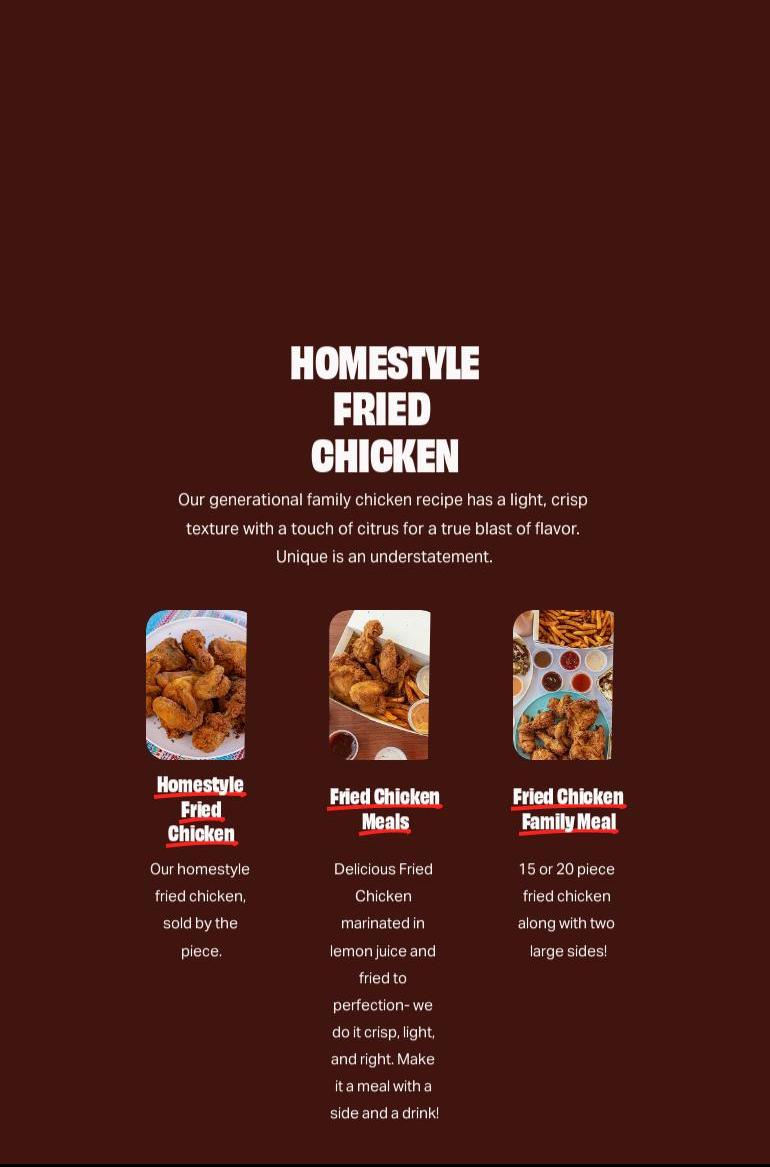 HOMESTYLE
FRIED
CHICKEN

Our generational family chicken recipe has a light, crisp texture with a touch of citrus for a true blast of flavor. Unique is an understatement.

Homestyle Fried Chicken

Our homestyle fried chicken, sold by the piece.

Fried Chicken Meals

Delicious Fried Chicken marinated in lemon juice and fried to perfection- we do it crisp, light, and right. Make it a meal with a side and a drink!

Fried Chicken Family Meal

15 or 20 piece fried chicken along with two large sides!